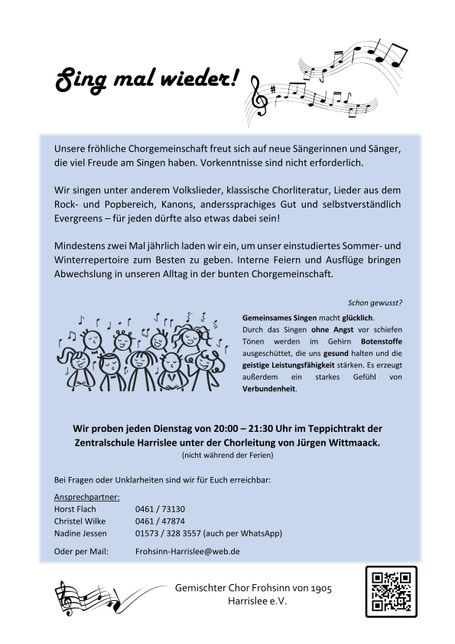 Sing mal wieder!

Unsere fröhliche Chorgemeinschaft freut sich auf neue Sängerinnen und Sänger, die viel Freude am Singen haben. Vorkenntnisse sind nicht erforderlich.

Wir singen unter anderem Volkslieder, klassische Chorliteratur, Lieder aus dem Rock- und Popbereich, Kanons, anderssprachiges Gut und selbstverständlich Evergreens – für jeden dürfte also etwas dabei sein!

Mindestens zwei Mal jährlich laden wir ein, um unser einstudiertes Sommer- und Winterrepertoire zum Besten zu geben. Interne Feiern und Ausflüge bringen Abwechslung in unseren Alltag in der bunten Chorgemeinschaft.

Schon gewusst?

Gemeinsames Singen macht glücklich. Durch das Singen ohne Angst vor schiefen Tönen werden im Gehirn Botenstoffe ausgeschüttet, die uns gesund halten und die geistige Leistungsfähigkeit stärken. Es erzeugt außerdem ein starkes Gefühl von Verbundenheit.

Wir proben jeden Dienstag von 20:00 – 21:30 Uhr im Teppichtrakt der Zentralschule Harrislee unter der Chorleitung von Jürgen Wittmaack.
(nicht während der Ferien)

Bei Fragen oder Unklarheiten sind wir für Euch erreichbar:

Ansprechpartner:
Horst Flach 0461 / 73130
Christel Wilke 0461 / 47874
Nadine Jessen 01573 / 328 3557 (auch per WhatsApp)

Oder per Mail: Frohsinn-Harrislee@web.de

Gemischter Chor Frohsinn von 1905
Harrislee e.V.